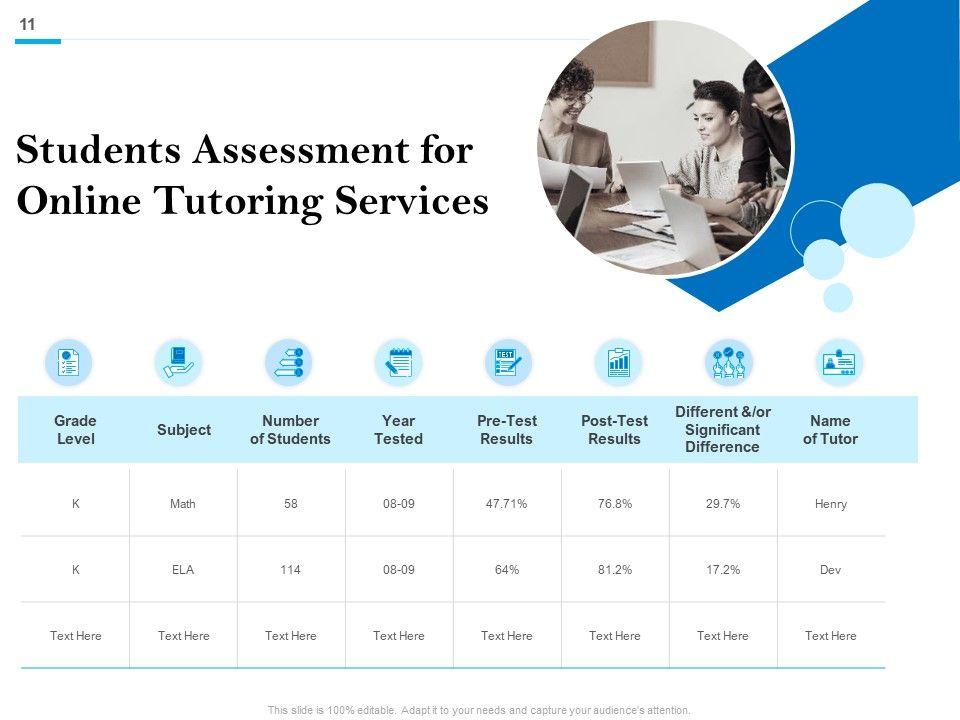 11

Students Assessment for Online Tutoring Services

| Grade Level | Subject | Number of Students | Year Tested | Pre-Test Results | Post-Test Results | Different &/or Significant Difference | Name of Tutor |
|---|---|---|---|---|---|---|---|
| K | Math | 58 | 08-09 | 47.71% | 76.8% | 29.7% | Henry |
| K | ELA | 114 | 08-09 | 64% | 81.2% | 17.2% | Dev |
| Text Here | Text Here | Text Here | Text Here | Text Here | Text Here | Text Here | Text Here |

This slide is 100% editable. Adapt it to your needs and capture your audience's attention.